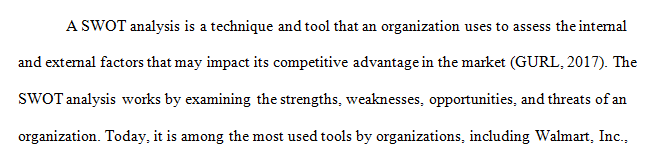 A SWOT analysis is a technique and tool that an organization uses to assess the internal and external factors that may impact its competitive advantage in the market (GURL, 2017). The SWOT analysis works by examining the strengths, weaknesses, opportunities, and threats of an organization. Today, it is among the most used tools by organizations, including Walmart, Inc.,